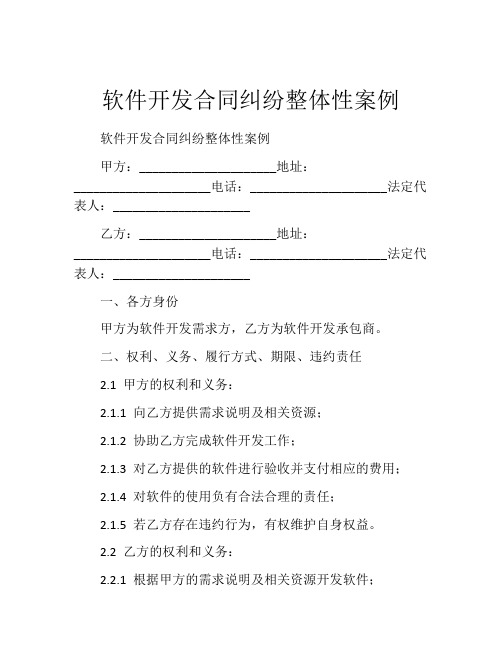 软件开发合同纠纷整体性案例

软件开发合同纠纷整体性案例

甲方：____________________地址：____________________电话：____________________法定代表人：____________________

乙方：____________________地址：____________________电话：____________________法定代表人：____________________

一、各方身份

甲方为软件开发需求方，乙方为软件开发承包商。

二、权利、义务、履行方式、期限、违约责任

2.1 甲方的权利和义务：

2.1.1 向乙方提供需求说明及相关资源；

2.1.2 协助乙方完成软件开发工作；

2.1.3 对乙方提供的软件进行验收并支付相应的费用；

2.1.4 对软件的使用负有合法合理的责任；

2.1.5 若乙方存在违约行为，有权维护自身权益。

2.2 乙方的权利和义务：

2.2.1 根据甲方的需求说明及相关资源开发软件；